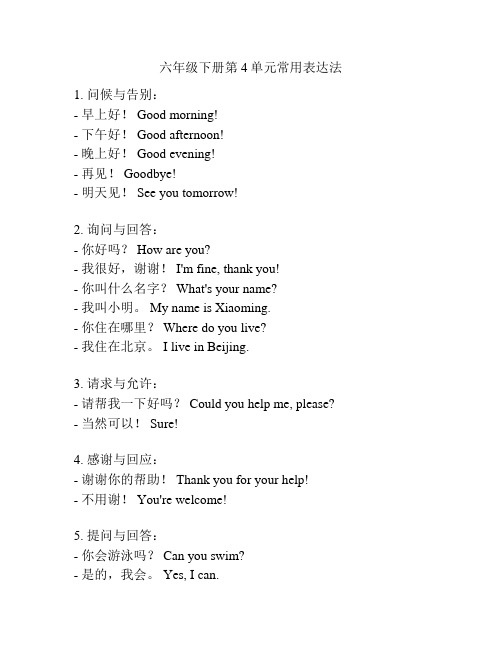 六年级下册第 4 单元常用表达法

1. 问候与告别：
- 早上好！ Good morning!
- 下午好！ Good afternoon!
- 晚上好！ Good evening!
- 再见！ Goodbye!
- 明天见！ See you tomorrow!

2. 询问与回答：
- 你好吗？ How are you?
- 我很好，谢谢！ I'm fine, thank you!
- 你叫什么名字？ What's your name?
- 我叫小明。 My name is Xiaoming.
- 你住在哪里？ Where do you live?
- 我住在北京。 I live in Beijing.

3. 请求与允许：
- 请帮我一下好吗？ Could you help me, please?
- 当然可以！ Sure!

4. 感谢与回应：
- 谢谢你的帮助！ Thank you for your help!
- 不用谢！ You're welcome!

5. 提问与回答：
- 你会游泳吗？ Can you swim?
- 是的，我会。 Yes, I can.